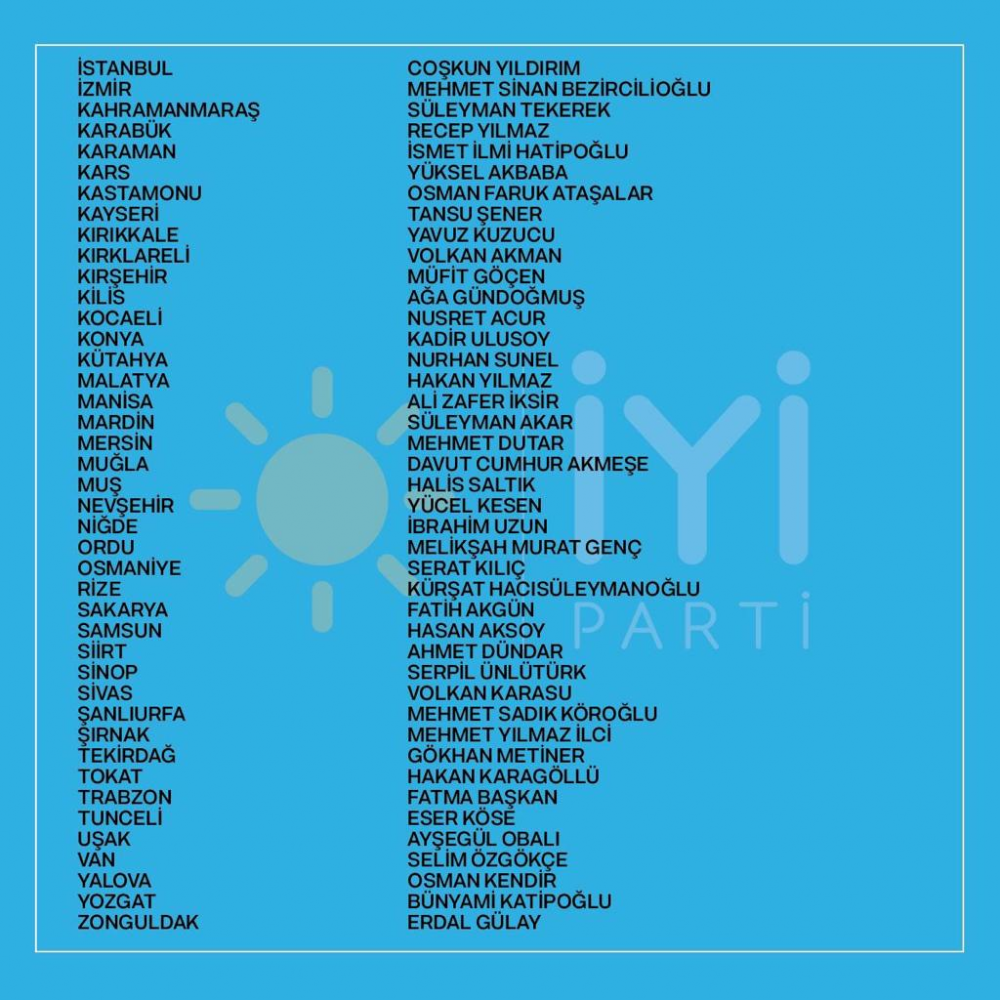 | | |
|---|---|
| İSTANBUL | COŞKUN YILDIRIM |
| İZMİR | MEHMET SİNAN BEZİRCİLİOĞLU |
| KAHRAMANMARAŞ | SÜLEYMAN TEKEREK |
| KARABÜK | RECEP YILMAZ |
| KARAMAN | İSMET İLMİ HATİPOĞLU |
| KARS | YÜKSEL AKBABA |
| KASTAMONU | OSMAN FARUK ATAŞALAR |
| KAYSERİ | TANSU ŞENER |
| KIRIKKALE | YAVUZ KUZUCU |
| KIRKLARELİ | VOLKAN AKMAN |
| KIRŞEHİR | MÜFİT GÖÇEN |
| KİLİS | AĞA GÜNDOĞMUŞ |
| KOCAELİ | NUSRET ACUR |
| KONYA | KADİR ULUSOY |
| KÜTAHYA | NURHAN SUNEL |
| MALATYA | HAKAN YILMAZ |
| MANİSA | ALİ ZAFER İKSİR |
| MARDİN | SÜLEYMAN AKAR |
| MERSİN | MEHMET DUTAR |
| MUĞLA | DAVUT CUMHUR AKMEŞE |
| MUŞ | HALİS SALTIK |
| NEVŞEHİR | YÜCEL KESEN |
| NİĞDE | İBRAHİM UZUN |
| ORDU | MELİKŞAH MURAT GENÇ |
| OSMANİYE | SERAT KILIÇ |
| RİZE | KÜRŞAT HACISÜLEYMANOĞLU |
| SAKARYA | FATİH AKGÜN |
| SAMSUN | HASAN AKSOY |
| SİİRT | AHMET DÜNDAR |
| SİNOP | SERPİL ÜNLÜTÜRK |
| SİVAS | VOLKAN KARASU |
| ŞANLIURFA | MEHMET SADIK KÖROĞLU |
| ŞIRNAK | MEHMET YILMAZ İLCİ |
| TEKİRDAĞ | GÖKHAN METİNER |
| TOKAT | HAKAN KARAGÖLLÜ |
| TRABZON | FATMA BAŞKAN |
| TUNCELİ | ESER KÖSE |
| UŞAK | AYŞEGÜL OBALI |
| VAN | SELİM ÖZGÖKÇE |
| YALOVA | OSMAN KENDİR |
| YOZGAT | BÜNYAMİ KATİPOĞLU |
| ZONGULDAK | ERDAL GÜLAY |

İYİ PARTİ